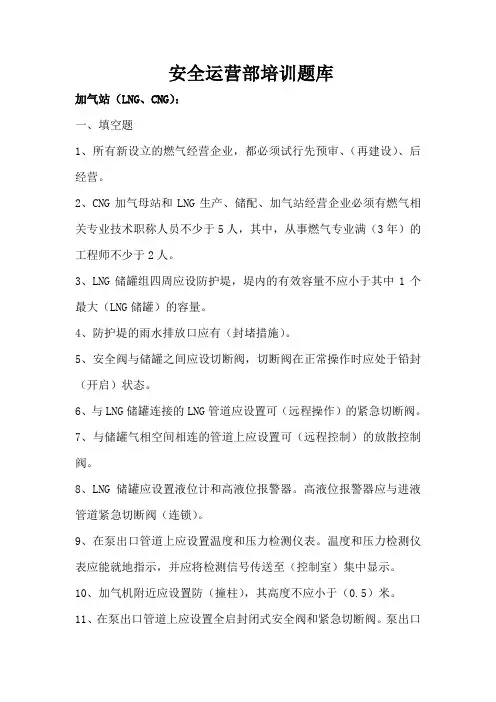 安全运营部培训题库

加气站（LNG、CNG）：

一、填空题

1、所有新设立的燃气经营企业，都必须试行先预审、（再建设）、后经营。

2、CNG 加气母站和 LNG 生产、储配、加气站经营企业必须有燃气相关专业技术职称人员不少于 5 人，其中，从事燃气专业满（3 年）的工程师不少于 2 人。

3、LNG 储罐组四周应设防护堤，堤内的有效容量不应小于其中 1 个最大（LNG 储罐）的容量。

4、防护堤的雨水排放口应有（封堵措施）。

5、安全阀与储罐之间应设切断阀，切断阀在正常操作时应处于铅封（开启）状态。

6、与 LNG 储罐连接的 LNG 管道应设置可（远程操作）的紧急切断阀。

7、与储罐气相空间相连的管道上应设置可（远程控制）的放散控制阀。

8、LNG 储罐应设置液位计和高液位报警器。高液位报警器应与进液管道紧急切断阀（连锁）。

9、在泵出口管道上应设置温度和压力检测仪表。温度和压力检测仪表应能就地指示，并应将检测信号传送至（控制室）集中显示。

10、加气机附近应设置防（撞柱），其高度不应小于（0.5）米。

11、在泵出口管道上应设置全启封闭式安全阀和紧急切断阀。泵出口